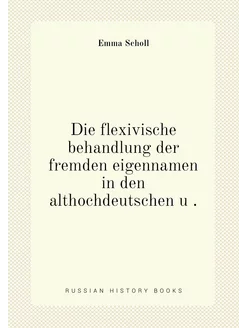 Emma Scholl

Die flexivische behandlung der fremden eigennamen in den althochdeutschen u .

RUSSIAN HISTORY BOOKS